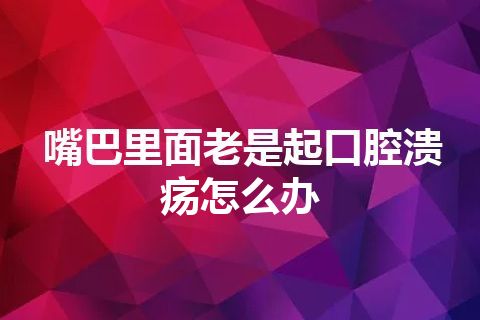 嘴巴里面老是起口腔溃疡怎么办